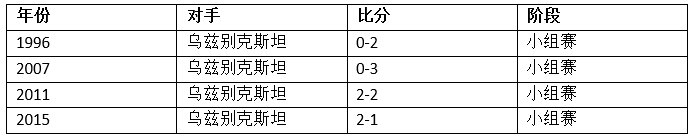 | 年份 | 对手 | 比分 | 阶段 |
|---|---|---|---|
| 1996 | 乌兹别克斯坦 | 0-2 | 小组赛 |
| 2007 | 乌兹别克斯坦 | 0-3 | 小组赛 |
| 2011 | 乌兹别克斯坦 | 2-2 | 小组赛 |
| 2015 | 乌兹别克斯坦 | 2-1 | 小组赛 |